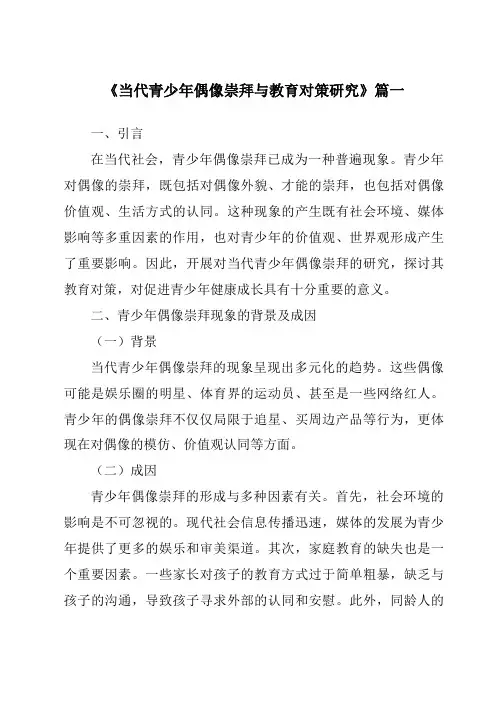 《当代青少年偶像崇拜与教育对策研究》篇一

一、引言

在当代社会，青少年偶像崇拜已成为一种普遍现象。青少年对偶像的崇拜，既包括对偶像外貌、才能的崇拜，也包括对偶像价值观、生活方式的认同。这种现象的产生既有社会环境、媒体影响等多重因素的作用，也对青少年的价值观、世界观形成产生了重要影响。因此，开展对当代青少年偶像崇拜的研究，探讨其教育对策，对促进青少年健康成长具有十分重要的意义。

二、青少年偶像崇拜现象的背景及成因

（一）背景

当代青少年偶像崇拜的现象呈现出多元化的趋势。这些偶像可能是娱乐圈的明星、体育界的运动员、甚至是一些网络红人。青少年的偶像崇拜不仅仅局限于追星、买周边产品等行为，更体现在对偶像的模仿、价值观认同等方面。

（二）成因

青少年偶像崇拜的形成与多种因素有关。首先，社会环境的影响是不可忽视的。现代社会信息传播迅速，媒体的发展为青少年提供了更多的娱乐和审美渠道。其次，家庭教育的缺失也是一个重要因素。一些家长对孩子的教育方式过于简单粗暴，缺乏与孩子的沟通，导致孩子寻求外部的认同和安慰。此外，同龄人的